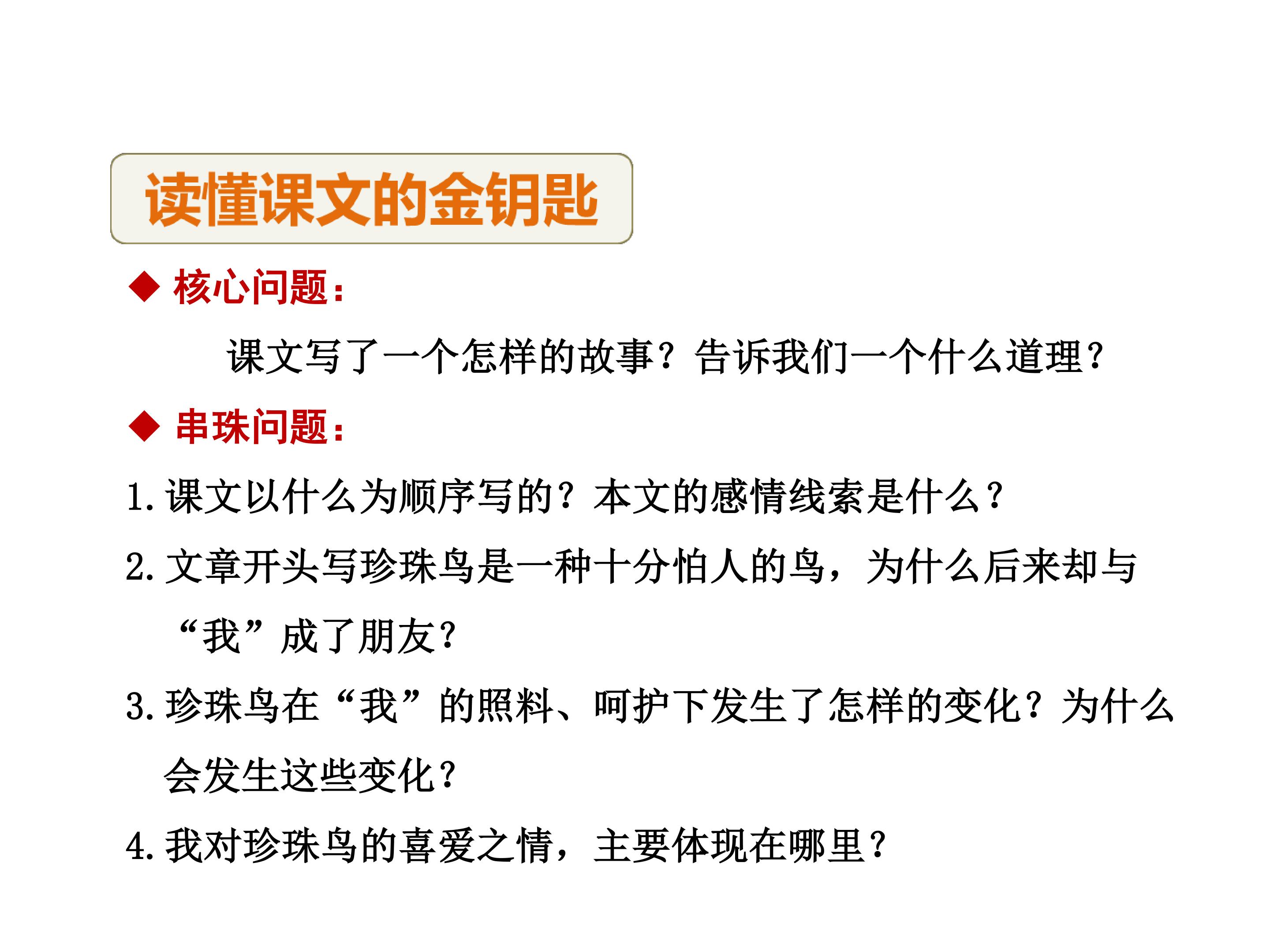 读懂课文的金钥匙

◆ 核心问题：

课文写了一个怎样的故事？告诉我们一个什么道理？

◆ 串珠问题：

1.课文以什么为顺序写的？本文的感情线索是什么？

2.文章开头写珍珠鸟是一种十分怕人的鸟，为什么后来却与“我”成了朋友？

3.珍珠鸟在“我”的照料、呵护下发生了怎样的变化？为什么会发生这些变化？

4.我对珍珠鸟的喜爱之情，主要体现在哪里？